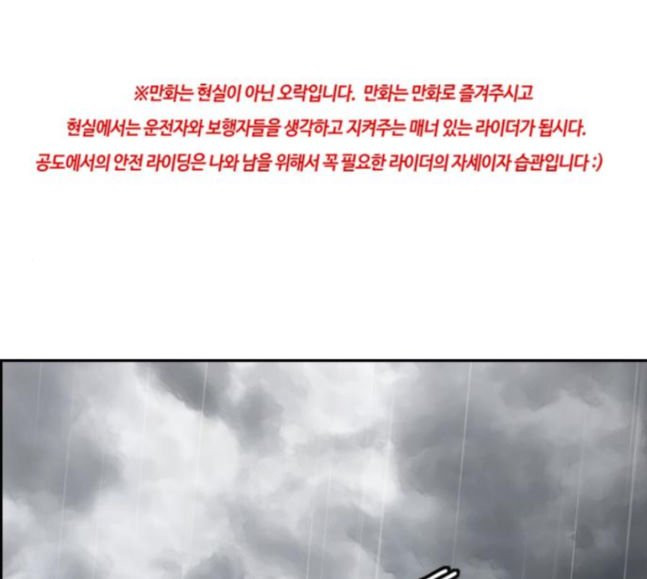 ※만화는 현실이 아닌 오락입니다. 만화는 만화로 즐겨주시고
현실에서는 운전자와 보행자들을 생각하고 지켜주는 매너 있는 라이더가 됩시다.
공도에서의 안전 라이딩은 나와 남을 위해서 꼭 필요한 라이더의 자세이자 습관입니다 :)